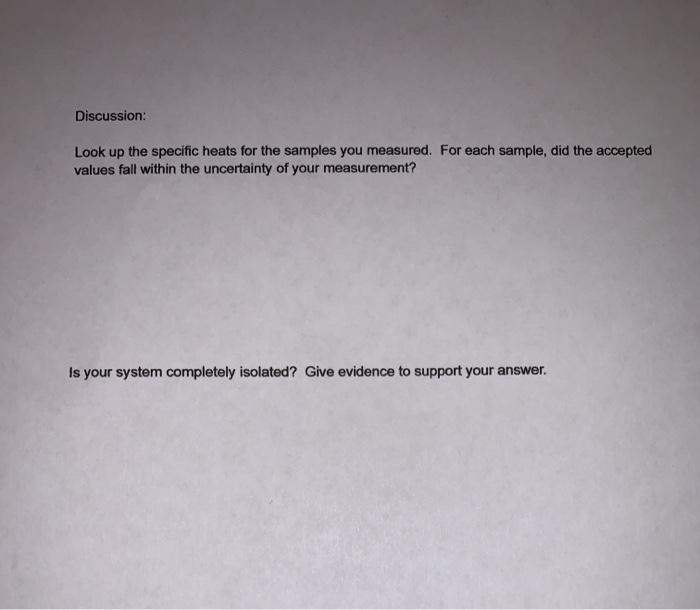 Discussion:

Look up the specific heats for the samples you measured. For each sample, did the accepted values fall within the uncertainty of your measurement?

Is your system completely isolated? Give evidence to support your answer.